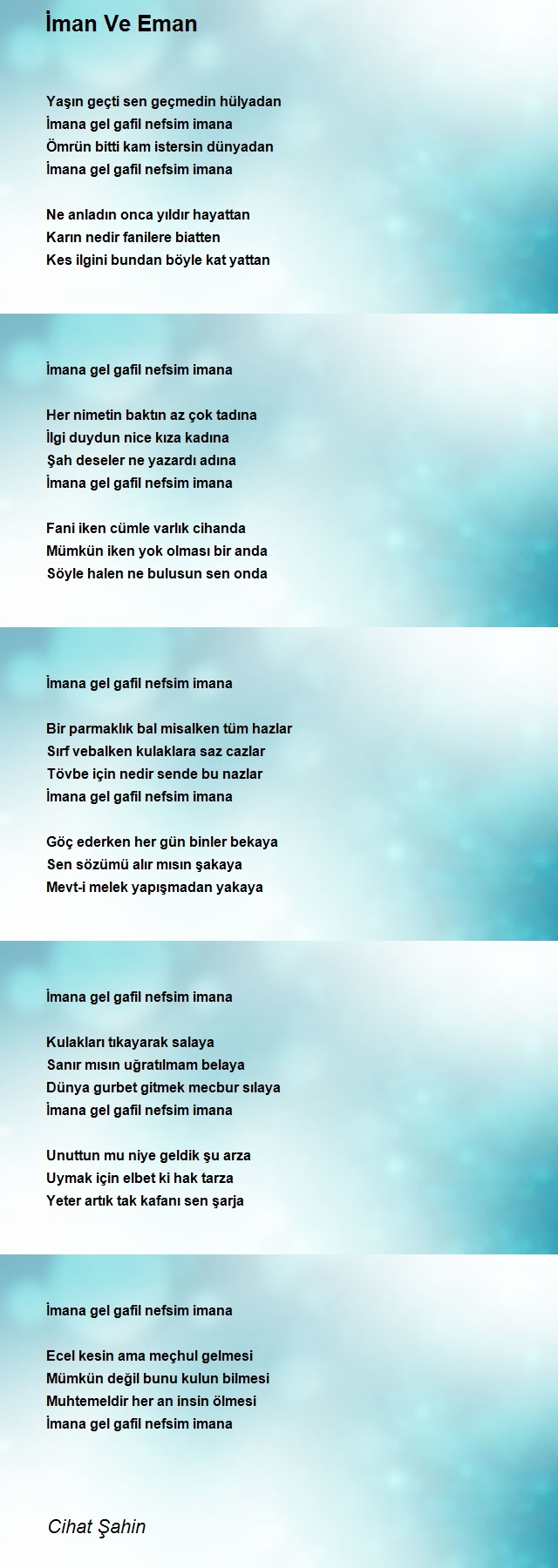 İman Ve Eman

Yaşın geçti sen geçmedin hülyadan
İmana gel gafil nefsim imana
Ömrün bitti kam istersin dünyadan
İmana gel gafil nefsim imana

Ne anladın onca yıldır hayattan
Karın nedir fanilere biatten
Kes ilgini bundan böyle kat yattan
İmana gel gafil nefsim imana

Her nimetin baktın az çok tadına
İlgi duydun nice kıza kadına
Şah deseler ne yazardı adına
İmana gel gafil nefsim imana

Fani iken cümle varlık cihanda
Mümkün iken yok olması bir anda
Söyle halen ne bulusun sen onda
İmana gel gafil nefsim imana

Bir parmaklık bal misalken tüm hazlar
Sırf vebalken kulaklara saz cazlar
Tövbe için nedir sende bu nazlar
İmana gel gafil nefsim imana

Göç ederken her gün binler bekaya
Sen sözümü alır mısın şakaya
Mevt-i melek yapışmadan yakaya
İmana gel gafil nefsim imana

Kulakları tıkayarak salaya
Sanır mısın uğratılmam belaya
Dünya gurbet gitmek mecbur sılaya
İmana gel gafil nefsim imana

Unuttun mu niye geldik şu arza
Uymak için elbet ki hak tarza
Yeter artık tak kafanı sen şarja
İmana gel gafil nefsim imana

Ecel kesin ama meçhul gelmesi
Mümkün değil bunu kulun bilmesi
Muhtemeldir her an insin ölmesi
İmana gel gafil nefsim imana

Cihat Şahin